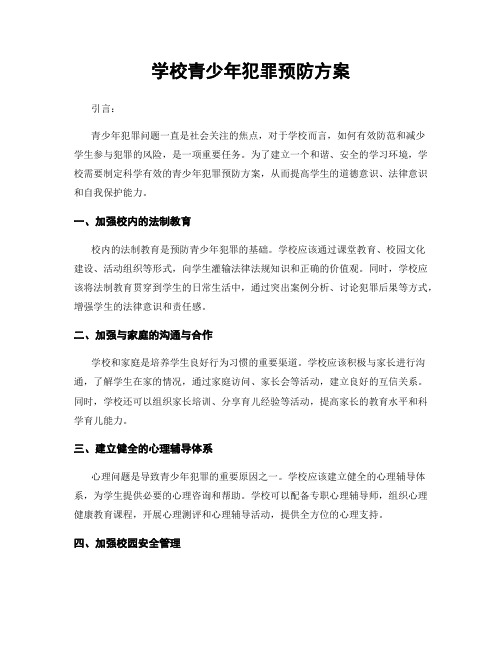 学校青少年犯罪预防方案

引言：

青少年犯罪问题一直是社会关注的焦点，对于学校而言，如何有效防范和减少学生参与犯罪的风险，是一项重要任务。为了建立一个和谐、安全的学习环境，学校需要制定科学有效的青少年犯罪预防方案，从而提高学生的道德意识、法律意识和自我保护能力。

一、加强校内的法制教育

校内的法制教育是预防青少年犯罪的基础。学校应该通过课堂教育、校园文化建设、活动组织等形式，向学生灌输法律法规知识和正确的价值观。同时，学校应该将法制教育贯穿到学生的日常生活中，通过突出案例分析、讨论犯罪后果等方式，增强学生的法律意识和责任感。

二、加强与家庭的沟通与合作

学校和家庭是培养学生良好行为习惯的重要渠道。学校应该积极与家长进行沟通，了解学生在家的情况，通过家庭访问、家长会等活动，建立良好的互信关系。同时，学校还可以组织家长培训、分享育儿经验等活动，提高家长的教育水平和科学育儿能力。

三、建立健全的心理辅导体系

心理问题是导致青少年犯罪的重要原因之一。学校应该建立健全的心理辅导体系，为学生提供必要的心理咨询和帮助。学校可以配备专职心理辅导师，组织心理健康教育课程，开展心理测评和心理辅导活动，提供全方位的心理支持。

四、加强校园安全管理